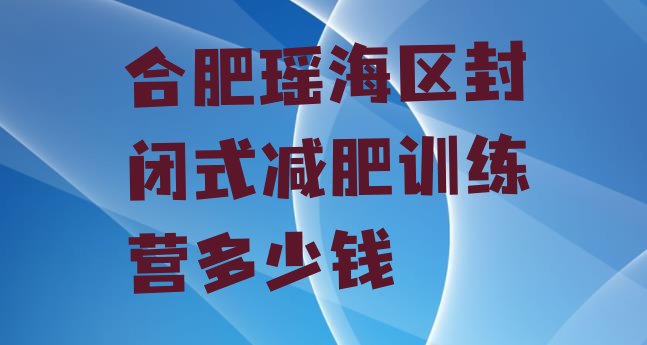 合肥瑶海区封闭式减肥训练营多少钱